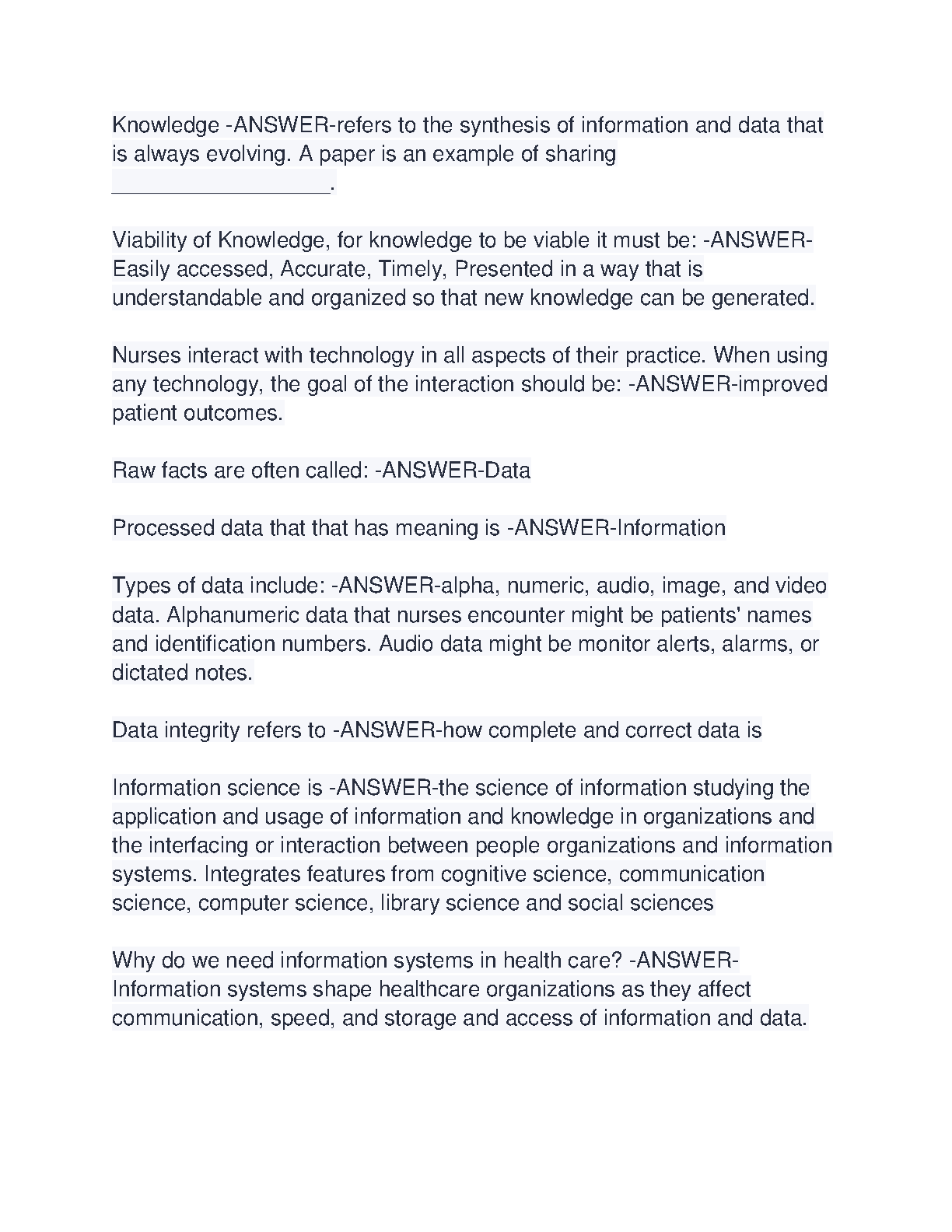 Knowledge -ANSWER-refers to the synthesis of information and data that is always evolving. A paper is an example of sharing __________________.

Viability of Knowledge, for knowledge to be viable it must be: -ANSWER-Easily accessed, Accurate, Timely, Presented in a way that is understandable and organized so that new knowledge can be generated.

Nurses interact with technology in all aspects of their practice. When using any technology, the goal of the interaction should be: -ANSWER-improved patient outcomes.

Raw facts are often called: -ANSWER-Data

Processed data that that has meaning is -ANSWER-Information

Types of data include: -ANSWER-alpha, numeric, audio, image, and video data. Alphanumeric data that nurses encounter might be patients' names and identification numbers. Audio data might be monitor alerts, alarms, or dictated notes.

Data integrity refers to -ANSWER-how complete and correct data is

Information science is -ANSWER-the science of information studying the application and usage of information and knowledge in organizations and the interfacing or interaction between people organizations and information systems. Integrates features from cognitive science, communication science, computer science, library science and social sciences

Why do we need information systems in health care? -ANSWER-Information systems shape healthcare organizations as they affect communication, speed, and storage and access of information and data.